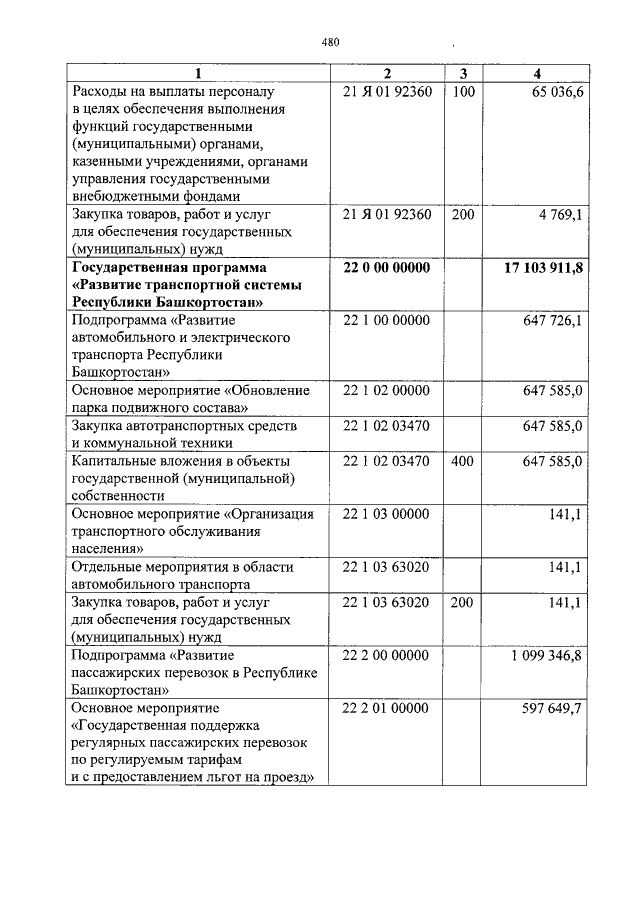 480

| 1 | 2 | 3 | 4 |
|---|---|---|---|
| Расходы на выплаты персоналу в целях обеспечения выполнения функций государственными (муниципальными) органами, казенными учреждениями, органами управления государственными внебюджетными фондами | 21 Я 01 92360 | 100 | 65 036,6 |
| Закупка товаров, работ и услуг для обеспечения государственных (муниципальных) нужд | 21 Я 01 92360 | 200 | 4 769,1 |
| Государственная программа «Развитие транспортной системы Республики Башкортостан» | 22 0 00 00000 | | 17 103 911,8 |
| Подпрограмма «Развитие автомобильного и электрического транспорта Республики Башкортостан» | 22 1 00 00000 | | 647 726,1 |
| Основное мероприятие «Обновление парка подвижного состава» | 22 1 02 00000 | | 647 585,0 |
| Закупка автотранспортных средств и коммунальной техники | 22 1 02 03470 | | 647 585,0 |
| Капитальные вложения в объекты государственной (муниципальной) собственности | 22 1 02 03470 | 400 | 647 585,0 |
| Основное мероприятие «Организация транспортного обслуживания населения» | 22 1 03 00000 | | 141,1 |
| Отдельные мероприятия в области автомобильного транспорта | 22 1 03 63020 | | 141,1 |
| Закупка товаров, работ и услуг для обеспечения государственных (муниципальных) нужд | 22 1 03 63020 | 200 | 141,1 |
| Подпрограмма «Развитие пассажирских перевозок в Республике Башкортостан» | 22 2 00 00000 | | 1 099 346,8 |
| Основное мероприятие «Государственная поддержка регулярных пассажирских перевозок по регулируемым тарифам и с предоставлением льгот на проезд» | 22 2 01 00000 | | 597 649,7 |